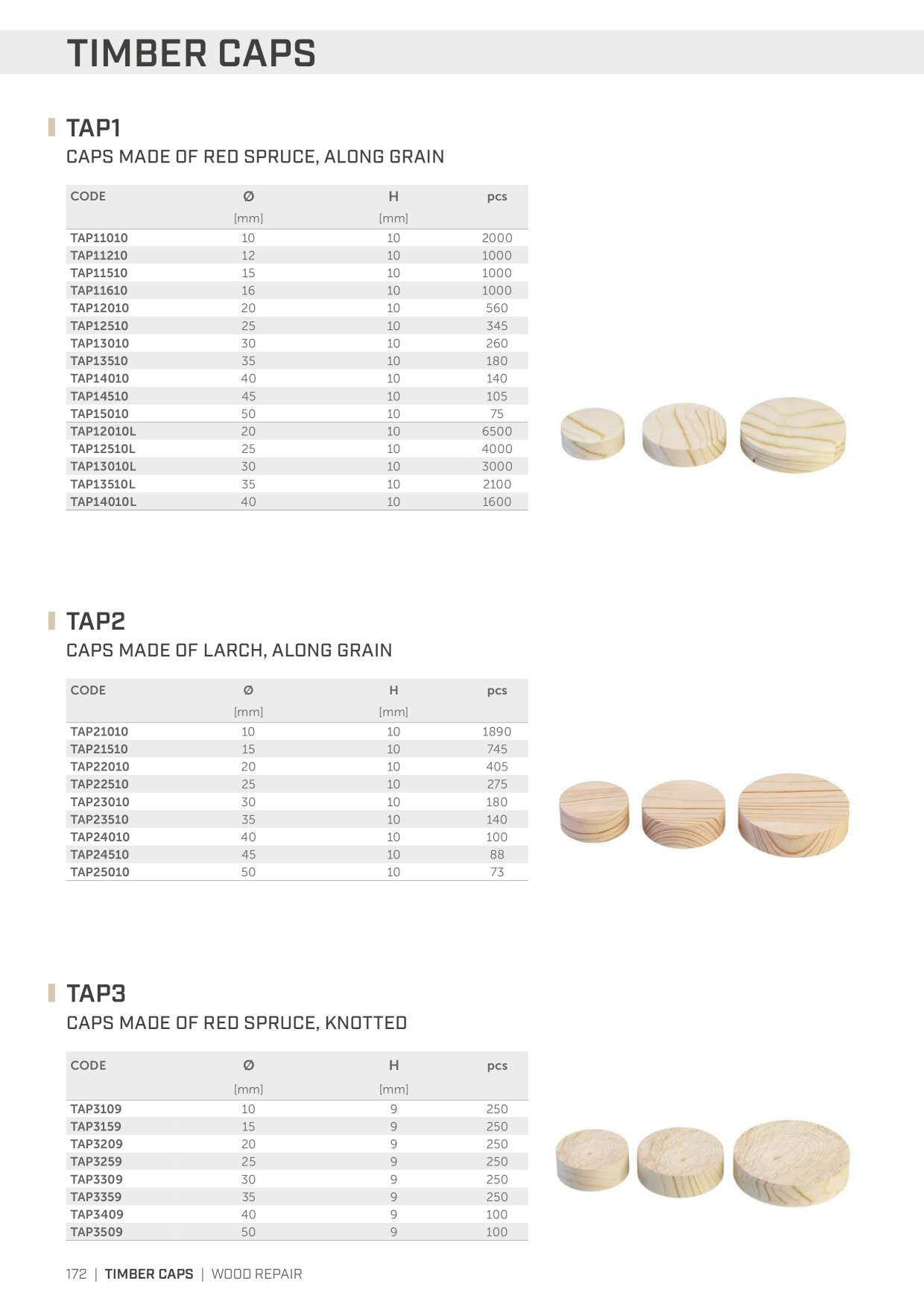 TIMBER CAPS

TAP1

CAPS MADE OF RED SPRUCE, ALONG GRAIN

| CODE | Ø [mm] | H [mm] | pcs |
|---|---|---|---|
| TAP11010 | 10 | 10 | 2000 |
| TAP11210 | 12 | 10 | 1000 |
| TAP11510 | 15 | 10 | 1000 |
| TAP11610 | 16 | 10 | 1000 |
| TAP12010 | 20 | 10 | 560 |
| TAP12510 | 25 | 10 | 345 |
| TAP13010 | 30 | 10 | 260 |
| TAP13510 | 35 | 10 | 180 |
| TAP14010 | 40 | 10 | 140 |
| TAP14510 | 45 | 10 | 105 |
| TAP15010 | 50 | 10 | 75 |
| TAP12010L | 20 | 10 | 6500 |
| TAP12510L | 25 | 10 | 4000 |
| TAP13010L | 30 | 10 | 3000 |
| TAP13510L | 35 | 10 | 2100 |
| TAP14010L | 40 | 10 | 1600 |

TAP2

CAPS MADE OF LARCH, ALONG GRAIN

| CODE | Ø [mm] | H [mm] | pcs |
|---|---|---|---|
| TAP21010 | 10 | 10 | 1890 |
| TAP21510 | 15 | 10 | 745 |
| TAP22010 | 20 | 10 | 405 |
| TAP22510 | 25 | 10 | 275 |
| TAP23010 | 30 | 10 | 180 |
| TAP23510 | 35 | 10 | 140 |
| TAP24010 | 40 | 10 | 100 |
| TAP24510 | 45 | 10 | 88 |
| TAP25010 | 50 | 10 | 73 |

TAP3

CAPS MADE OF RED SPRUCE, KNOTTED

| CODE | Ø [mm] | H [mm] | pcs |
|---|---|---|---|
| TAP3109 | 10 | 9 | 250 |
| TAP3159 | 15 | 9 | 250 |
| TAP3209 | 20 | 9 | 250 |
| TAP3259 | 25 | 9 | 250 |
| TAP3309 | 30 | 9 | 250 |
| TAP3359 | 35 | 9 | 250 |
| TAP3409 | 40 | 9 | 100 |
| TAP3509 | 50 | 9 | 100 |

172 | TIMBER CAPS | WOOD REPAIR